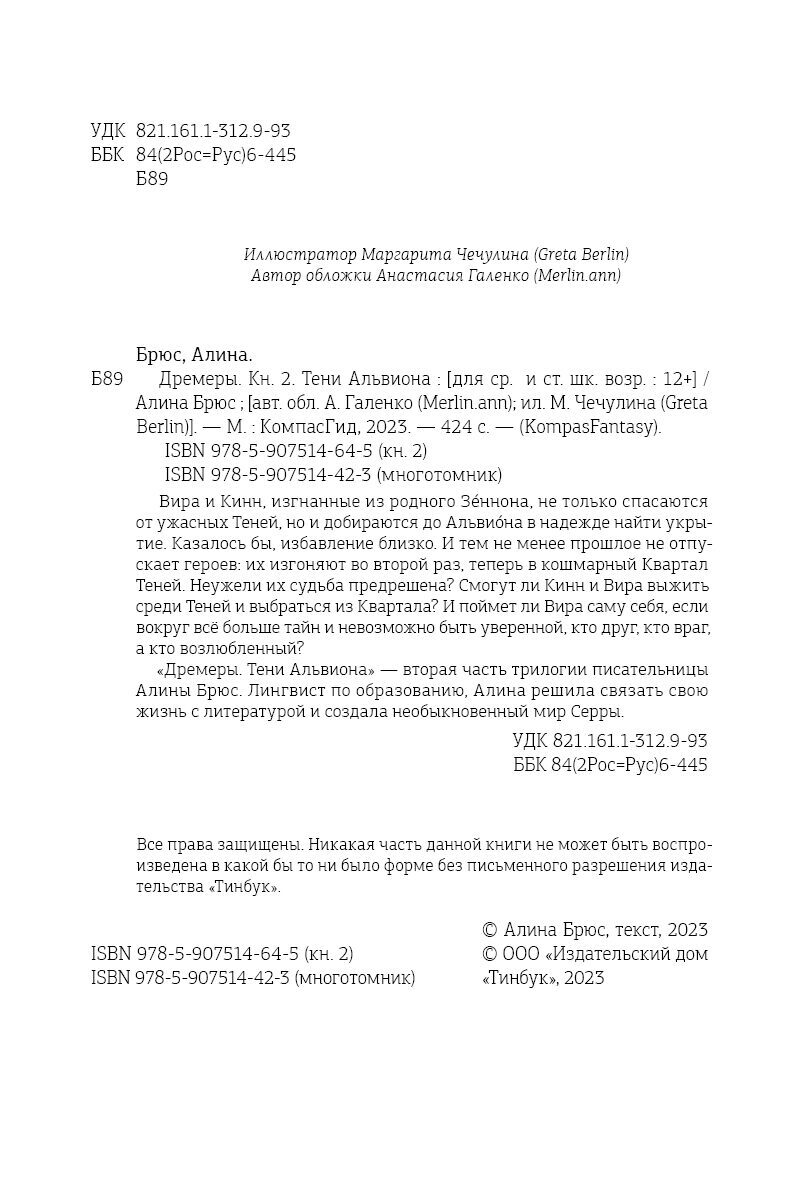 УДК 821.161.1-312.9-93
ББК 84(2Рос=Рус)6-445
Б89

Иллюстратор Маргарита Чечулина (Greta Berlin)
Автор обложки Анастасия Галенко (Merlin.ann)

Брюс, Алина.

Б89 Дремеры. Кн. 2. Тени Альвиона : [для ср. и ст. шк. возр. : 12+] / Алина Брюс ; [авт. обл. А. Галенко (Merlin.ann); ил. М. Чечулина (Greta Berlin)]. — М. : КомпасГид, 2023. — 424 с. — (KompasFantasy).
ISBN 978-5-907514-64-5 (кн. 2)
ISBN 978-5-907514-42-3 (многотомник)

Вира и Кинн, изгнанные из родного Зе́ннона, не только спасаются от ужасных Теней, но и добираются до Альвио́на в надежде найти укрытие. Казалось бы, избавление близко. И тем не менее прошлое не отпускает героев: их изгоняют во второй раз, теперь в кошмарный Квартал Теней. Неужели их судьба предрешена? Смогут ли Кинн и Вира выжить среди Теней и выбраться из Квартала? И поймет ли Вира саму себя, если вокруг всё больше тайн и невозможно быть уверенной, кто друг, кто враг, а кто возлюбленный?

«Дремеры. Тени Альвиона» — вторая часть трилогии писательницы Алины Брюс. Лингвист по образованию, Алина решила связать свою жизнь с литературой и создала необыкновенный мир Серры.

УДК 821.161.1-312.9-93
ББК 84(2Рос=Рус)6-445

Все права защищены. Никакая часть данной книги не может быть воспроизведена в какой бы то ни было форме без письменного разрешения издательства «Тинбук».

ISBN 978-5-907514-64-5 (кн. 2)
ISBN 978-5-907514-42-3 (многотомник)

© Алина Брюс, текст, 2023
© ООО «Издательский дом «Тинбук», 2023